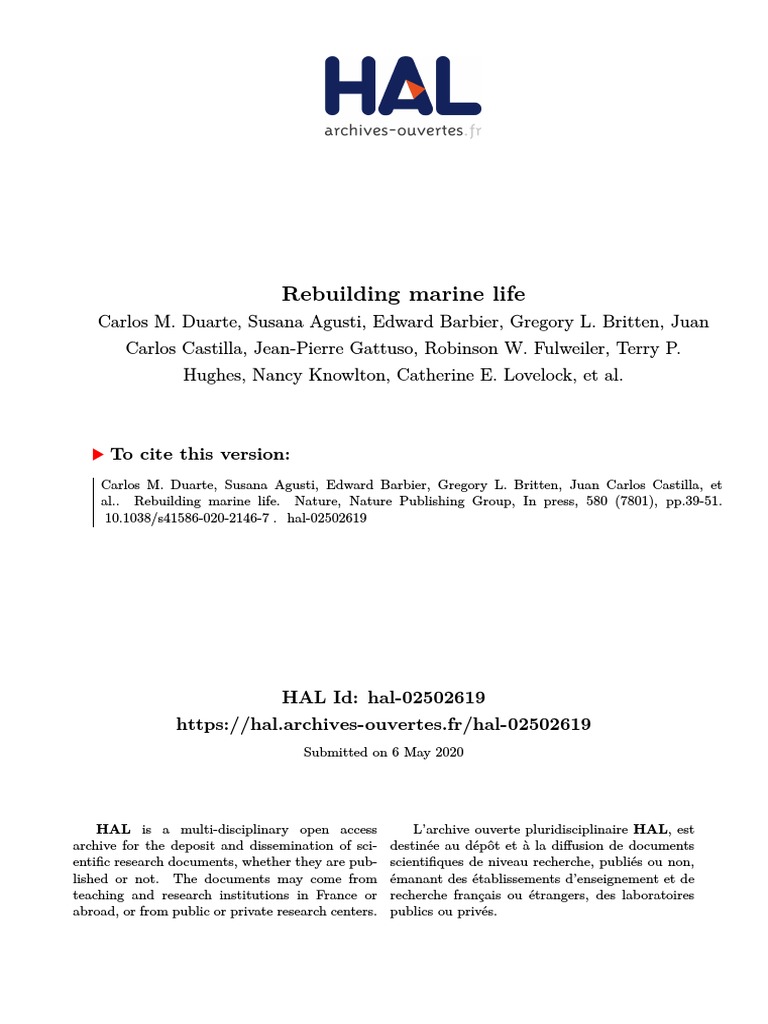 HAL
archives-ouvertes.fr

Rebuilding marine life

Carlos M. Duarte, Susana Agusti, Edward Barbier, Gregory L. Britten, Juan Carlos Castilla, Jean-Pierre Gattuso, Robinson W. Fulweiler, Terry P. Hughes, Nancy Knowlton, Catherine E. Lovelock, et al.

To cite this version:

Carlos M. Duarte, Susana Agusti, Edward Barbier, Gregory L. Britten, Juan Carlos Castilla, et al.. Rebuilding marine life. Nature, Nature Publishing Group, In press, 580 (7801), pp.39-51. 10.1038/s41586-020-2146-7 . hal-02502619

HAL Id: hal-02502619
https://hal.archives-ouvertes.fr/hal-02502619

Submitted on 6 May 2020

HAL is a multi-disciplinary open access archive for the deposit and dissemination of scientific research documents, whether they are published or not. The documents may come from teaching and research institutions in France or abroad, or from public or private research centers.

L'archive ouverte pluridisciplinaire HAL, est destinée au dépôt et à la diffusion de documents scientifiques de niveau recherche, publiés ou non, émanant des établissements d'enseignement et de recherche français ou étrangers, des laboratoires publics ou privés.